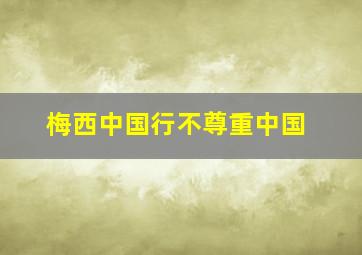 梅西中国行不尊重中国